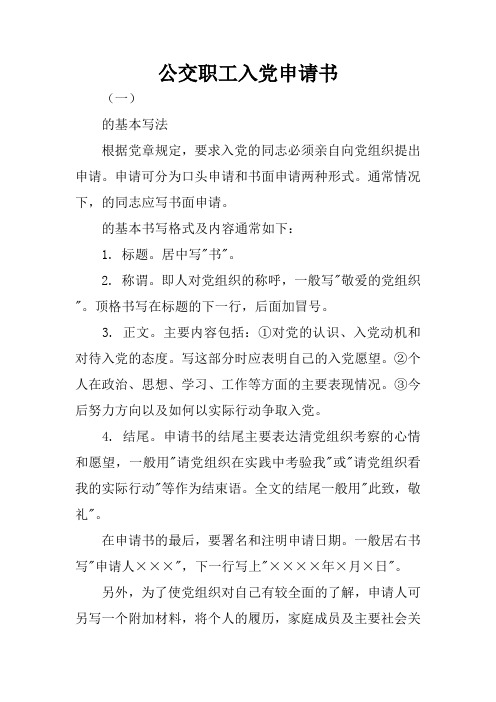 公交职工入党申请书

（一）

的基本写法

根据党章规定，要求入党的同志必须亲自向党组织提出申请。申请可分为口头申请和书面申请两种形式。通常情况下，的同志应写书面申请。

的基本书写格式及内容通常如下：

1. 标题。居中写"书"。

2. 称谓。即人对党组织的称呼，一般写"敬爱的党组织"。顶格书写在标题的下一行，后面加冒号。

3. 正文。主要内容包括：①对党的认识、入党动机和对待入党的态度。写这部分时应表明自己的入党愿望。②个人在政治、思想、学习、工作等方面的主要表现情况。③今后努力方向以及如何以实际行动争取入党。

4. 结尾。申请书的结尾主要表达请党组织考察的心情和愿望，一般用"请党组织在实践中考验我"或"请党组织看我的实际行动"等作为结束语。全文的结尾一般用"此致，敬礼"。

在申请书的最后，要署名和注明申请日期。一般居右书写"申请人×××"，下一行写上"××××年×月×日"。

另外，为了使党组织对自己有较全面的了解，申请人可另写一个附加材料，将个人的履历，家庭成员及主要社会关